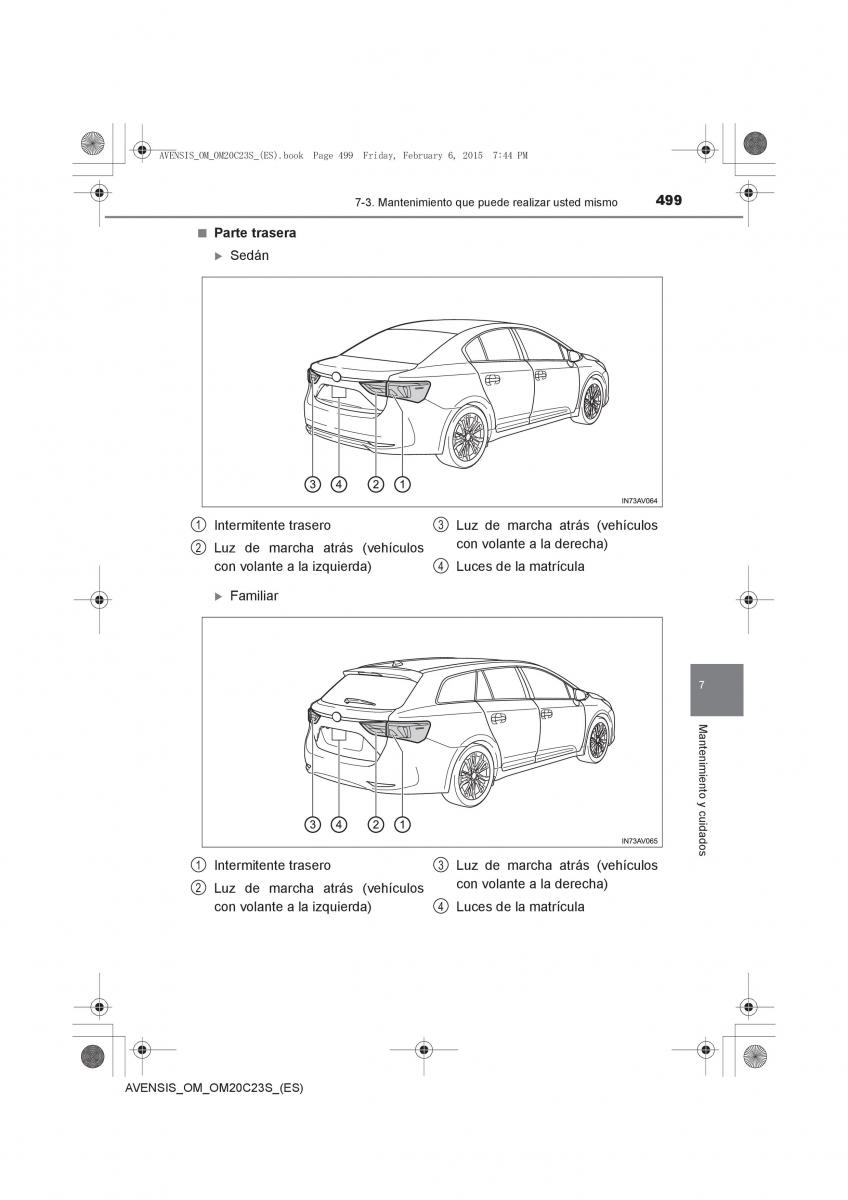 AVENSIS_OM_OM20C23S_(ES).book Page 499 Friday, February 6, 2015 7:44 PM

7-3. Mantenimiento que puede realizar usted mismo 499

■ Parte trasera

▶ Sedán

3 4 2 1

IN73AV064

1 Intermitente trasero

2 Luz de marcha atrás (vehículos con volante a la izquierda)

3 Luz de marcha atrás (vehículos con volante a la derecha)

4 Luces de la matrícula

▶ Familiar

3 4 2 1

IN73AV065

1 Intermitente trasero

2 Luz de marcha atrás (vehículos con volante a la izquierda)

3 Luz de marcha atrás (vehículos con volante a la derecha)

4 Luces de la matrícula

7

Mantenimiento y cuidados

AVENSIS_OM_OM20C23S_(ES)